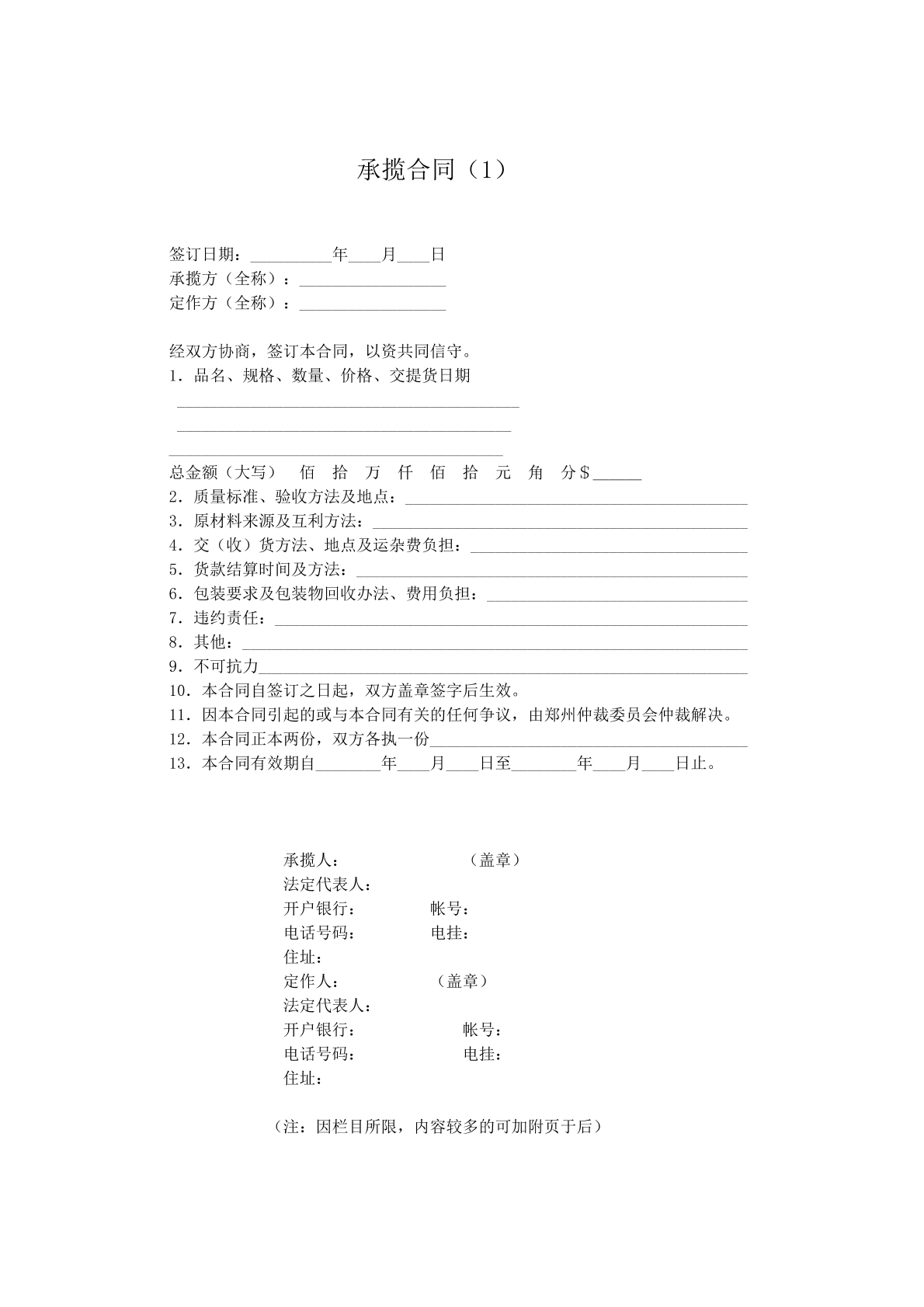 承揽合同（1）

签订日期：____年____月____日
承揽方（全称）：____
定作方（全称）：____

经双方协商，签订本合同，以资共同信守。
1．品名、规格、数量、价格、交提货日期
____
____
____
总金额（大写） 佰 拾 万 仟 佰 拾 元 角 分$____
2．质量标准、验收方法及地点：____
3．原材料来源及互利方法：____
4．交（收）货方法、地点及运杂费负担：____
5．货款结算时间及方法：____
6．包装要求及包装物回收办法、费用负担：____
7．违约责任：____
8．其他：____
9．不可抗力____
10．本合同自签订之日起，双方盖章签字后生效。
11．因本合同引起的或与本合同有关的任何争议，由郑州仲裁委员会仲裁解决。
12．本合同正本两份，双方各执一份____
13．本合同有效期自____年____月____日至____年____月____日止。

承揽人： （盖章）
法定代表人：
开户银行： 帐号：
电话号码： 电挂：
住址：
定作人： （盖章）
法定代表人：
开户银行： 帐号：
电话号码： 电挂：
住址：

（注：因栏目所限，内容较多的可加附页于后）